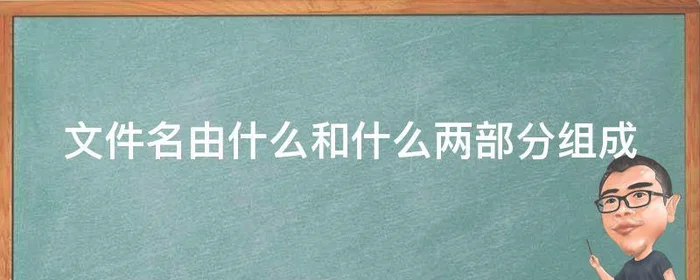 文件名由什么和什么两部分组成